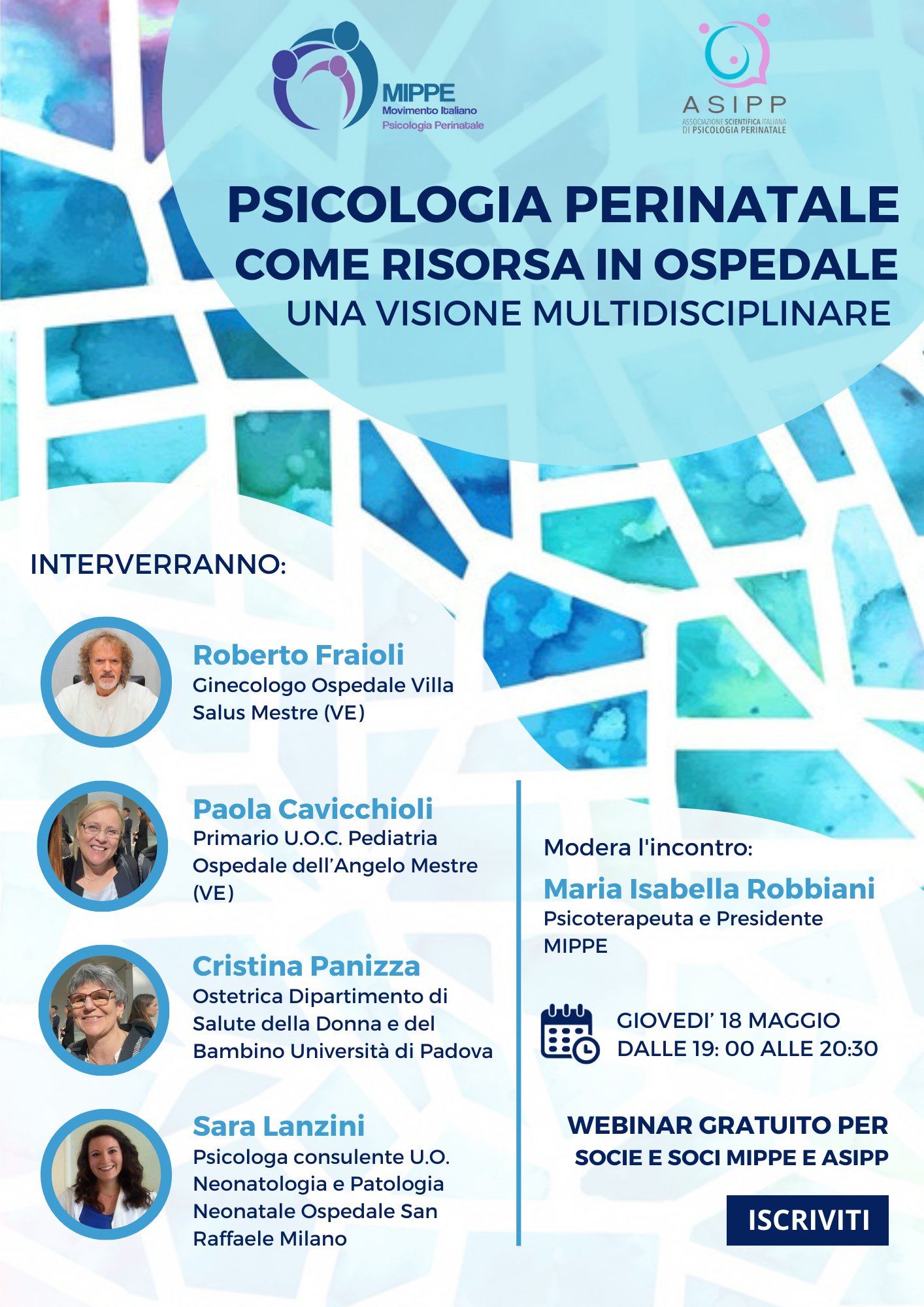 MIPPE
Movimento Italiano
Psicologia Perinatale

ASIPP
ASSOCIAZIONE SCIENTIFICA ITALIANA
DI PSICOLOGIA PERINATALE

PSICOLOGIA PERINATALE
COME RISORSA IN OSPEDALE
UNA VISIONE MULTIDISCIPLINARE

INTERVERRANNO:

Roberto Fraioli
Ginecologo Ospedale Villa Salus Mestre (VE)

Paola Cavicchioli
Primario U.O.C. Pediatria Ospedale dell'Angelo Mestre (VE)

Cristina Panizza
Ostetrica Dipartimento di Salute della Donna e del Bambino Università di Padova

Sara Lanzini
Psicologa consulente U.O. Neonatologia e Patologia Neonatale Ospedale San Raffaele Milano

Modera l'incontro:

Maria Isabella Robbiani
Psicoterapeuta e Presidente MIPPE

GIOVEDI' 18 MAGGIO
DALLE 19: 00 ALLE 20:30

WEBINAR GRATUITO PER
SOCIE E SOCI MIPPE E ASIPP

ISCRIVITI